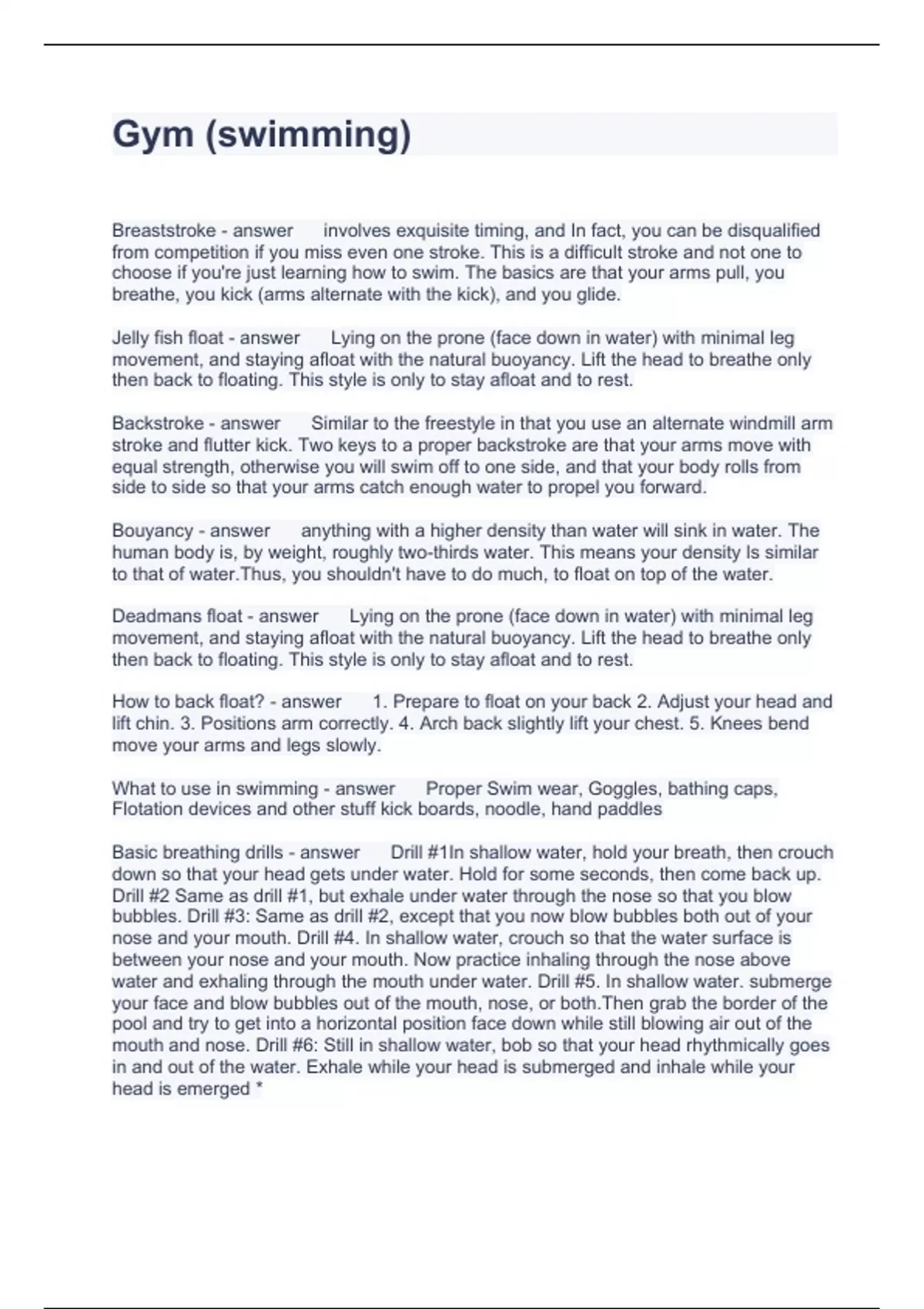 Gym (swimming)

Breaststroke - answer involves exquisite timing, and In fact, you can be disqualified from competition if you miss even one stroke. This is a difficult stroke and not one to choose if you're just learning how to swim. The basics are that your arms pull, you breathe, you kick (arms alternate with the kick), and you glide.

Jelly fish float - answer Lying on the prone (face down in water) with minimal leg movement, and staying afloat with the natural buoyancy. Lift the head to breathe only then back to floating. This style is only to stay afloat and to rest.

Backstroke - answer Similar to the freestyle in that you use an alternate windmill arm stroke and flutter kick. Two keys to a proper backstroke are that your arms move with equal strength, otherwise you will swim off to one side, and that your body rolls from side to side so that your arms catch enough water to propel you forward.

Bouyancy - answer anything with a higher density than water will sink in water. The human body is, by weight, roughly two-thirds water. This means your density Is similar to that of water.Thus, you shouldn't have to do much, to float on top of the water.

Deadmans float - answer Lying on the prone (face down in water) with minimal leg movement, and staying afloat with the natural buoyancy. Lift the head to breathe only then back to floating. This style is only to stay afloat and to rest.

How to back float? - answer 1. Prepare to float on your back 2. Adjust your head and lift chin. 3. Positions arm correctly. 4. Arch back slightly lift your chest. 5. Knees bend move your arms and legs slowly.

What to use in swimming - answer Proper Swim wear, Goggles, bathing caps, Flotation devices and other stuff kick boards, noodle, hand paddles

Basic breathing drills - answer Drill #1In shallow water, hold your breath, then crouch down so that your head gets under water. Hold for some seconds, then come back up. Drill #2 Same as drill #1, but exhale under water through the nose so that you blow bubbles. Drill #3: Same as drill #2, except that you now blow bubbles both out of your nose and your mouth. Drill #4. In shallow water, crouch so that the water surface is between your nose and your mouth. Now practice inhaling through the nose above water and exhaling through the mouth under water. Drill #5. In shallow water. submerge your face and blow bubbles out of the mouth, nose, or both.Then grab the border of the pool and try to get into a horizontal position face down while still blowing air out of the mouth and nose. Drill #6: Still in shallow water, bob so that your head rhythmically goes in and out of the water. Exhale while your head is submerged and inhale while your head is emerged *